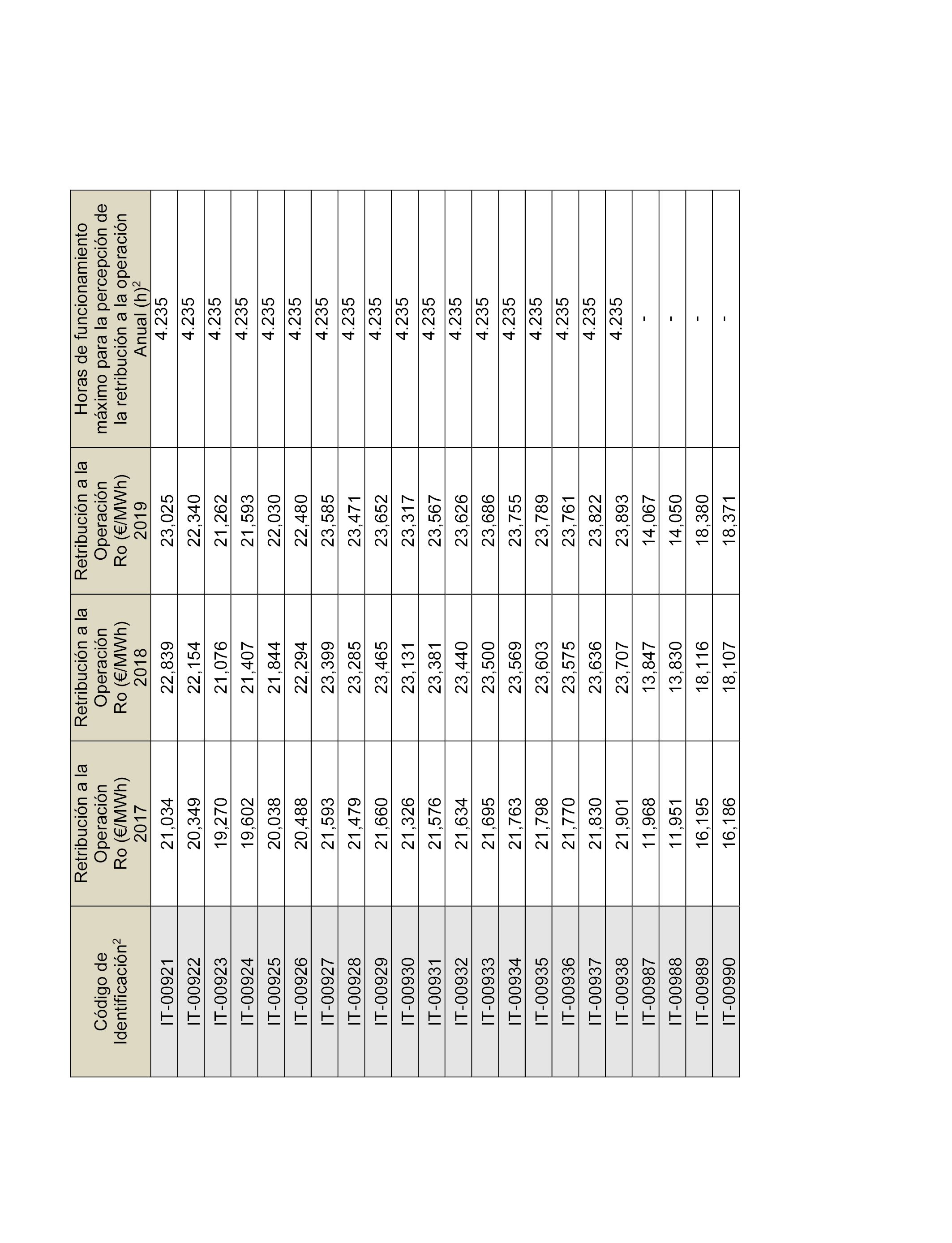 | Código de Identificación$^2$ | Retribución a la Operación Ro (€/MWh) 2017 | Retribución a la Operación Ro (€/MWh) 2018 | Retribución a la Operación Ro (€/MWh) 2019 | Horas de funcionamiento máximo para la percepción de la retribución a la operación Anual (h)$^2$ |
|---|---|---|---|---|
| IT-00921 | 21,034 | 22,839 | 23,025 | 4.235 |
| IT-00922 | 20,349 | 22,154 | 22,340 | 4.235 |
| IT-00923 | 19,270 | 21,076 | 21,262 | 4.235 |
| IT-00924 | 19,602 | 21,407 | 21,593 | 4.235 |
| IT-00925 | 20,038 | 21,844 | 22,030 | 4.235 |
| IT-00926 | 20,488 | 22,294 | 22,480 | 4.235 |
| IT-00927 | 21,593 | 23,399 | 23,585 | 4.235 |
| IT-00928 | 21,479 | 23,285 | 23,471 | 4.235 |
| IT-00929 | 21,660 | 23,465 | 23,652 | 4.235 |
| IT-00930 | 21,326 | 23,131 | 23,317 | 4.235 |
| IT-00931 | 21,576 | 23,381 | 23,567 | 4.235 |
| IT-00932 | 21,634 | 23,440 | 23,626 | 4.235 |
| IT-00933 | 21,695 | 23,500 | 23,686 | 4.235 |
| IT-00934 | 21,763 | 23,569 | 23,755 | 4.235 |
| IT-00935 | 21,798 | 23,603 | 23,789 | 4.235 |
| IT-00936 | 21,770 | 23,575 | 23,761 | 4.235 |
| IT-00937 | 21,830 | 23,636 | 23,822 | 4.235 |
| IT-00938 | 21,901 | 23,707 | 23,893 | 4.235 |
| IT-00987 | 11,968 | 13,847 | 14,067 | - |
| IT-00988 | 11,951 | 13,830 | 14,050 | - |
| IT-00989 | 16,195 | 18,116 | 18,380 | - |
| IT-00990 | 16,186 | 18,107 | 18,371 | - |